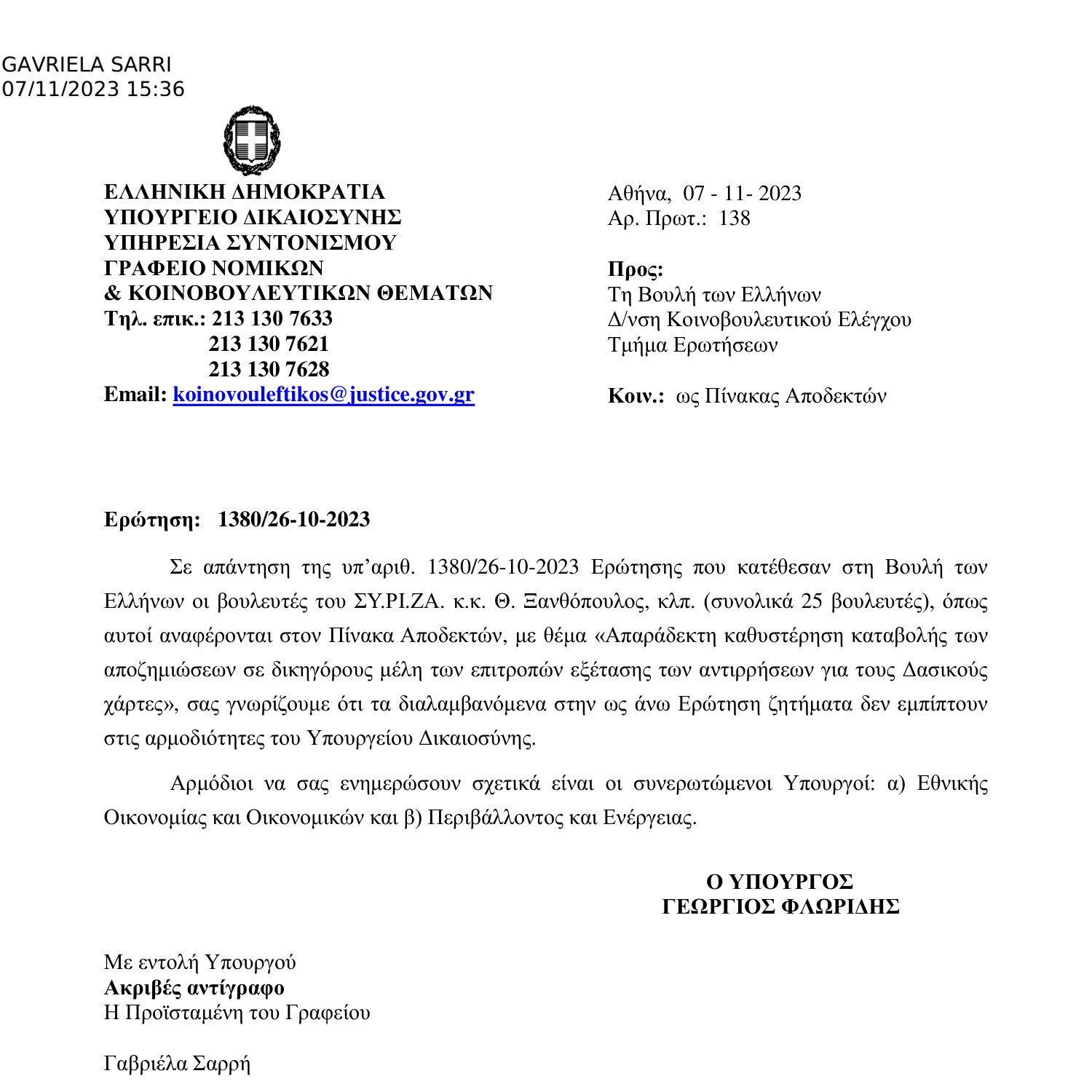 GAVRIELA SARRI
07/11/2023 15:36

ΕΛΛΗΝΙΚΗ ΔΗΜΟΚΡΑΤΙΑ
ΥΠΟΥΡΓΕΙΟ ΔΙΚΑΙΟΣΥΝΗΣ
ΥΠΗΡΕΣΙΑ ΣΥΝΤΟΝΙΣΜΟΥ
ΓΡΑΦΕΙΟ ΝΟΜΙΚΩΝ
& ΚΟΙΝΟΒΟΥΛΕΥΤΙΚΩΝ ΘΕΜΑΤΩΝ
Τηλ. επικ.: 213 130 7633
213 130 7621
213 130 7628
Email: koinovouleftikos@justice.gov.gr

Αθήνα, 07 - 11- 2023
Αρ. Πρωτ.: 138

Προς:
Τη Βουλή των Ελλήνων
Δ/νση Κοινοβουλευτικού Ελέγχου
Τμήμα Ερωτήσεων

Κοιν.: ως Πίνακας Αποδεκτών

Ερώτηση: 1380/26-10-2023

Σε απάντηση της υπ'αριθ. 1380/26-10-2023 Ερώτησης που κατέθεσαν στη Βουλή των Ελλήνων οι βουλευτές του ΣΥ.ΡΙ.ΖΑ. κ.κ. Θ. Ξανθόπουλος, κλπ. (συνολικά 25 βουλευτές), όπως αυτοί αναφέρονται στον Πίνακα Αποδεκτών, με θέμα «Απαράδεκτη καθυστέρηση καταβολής των αποζημιώσεων σε δικηγόρους μέλη των επιτροπών εξέτασης των αντιρρήσεων για τους Δασικούς χάρτες», σας γνωρίζουμε ότι τα διαλαμβανόμενα στην ως άνω Ερώτηση ζητήματα δεν εμπίπτουν στις αρμοδιότητες του Υπουργείου Δικαιοσύνης.

Αρμόδιοι να σας ενημερώσουν σχετικά είναι οι συνερωτώμενοι Υπουργοί: α) Εθνικής Οικονομίας και Οικονομικών και β) Περιβάλλοντος και Ενέργειας.

Ο ΥΠΟΥΡΓΟΣ
ΓΕΩΡΓΙΟΣ ΦΛΩΡΙΔΗΣ

Με εντολή Υπουργού
Ακριβές αντίγραφο
Η Προϊσταμένη του Γραφείου

Γαβριέλα Σαρρή